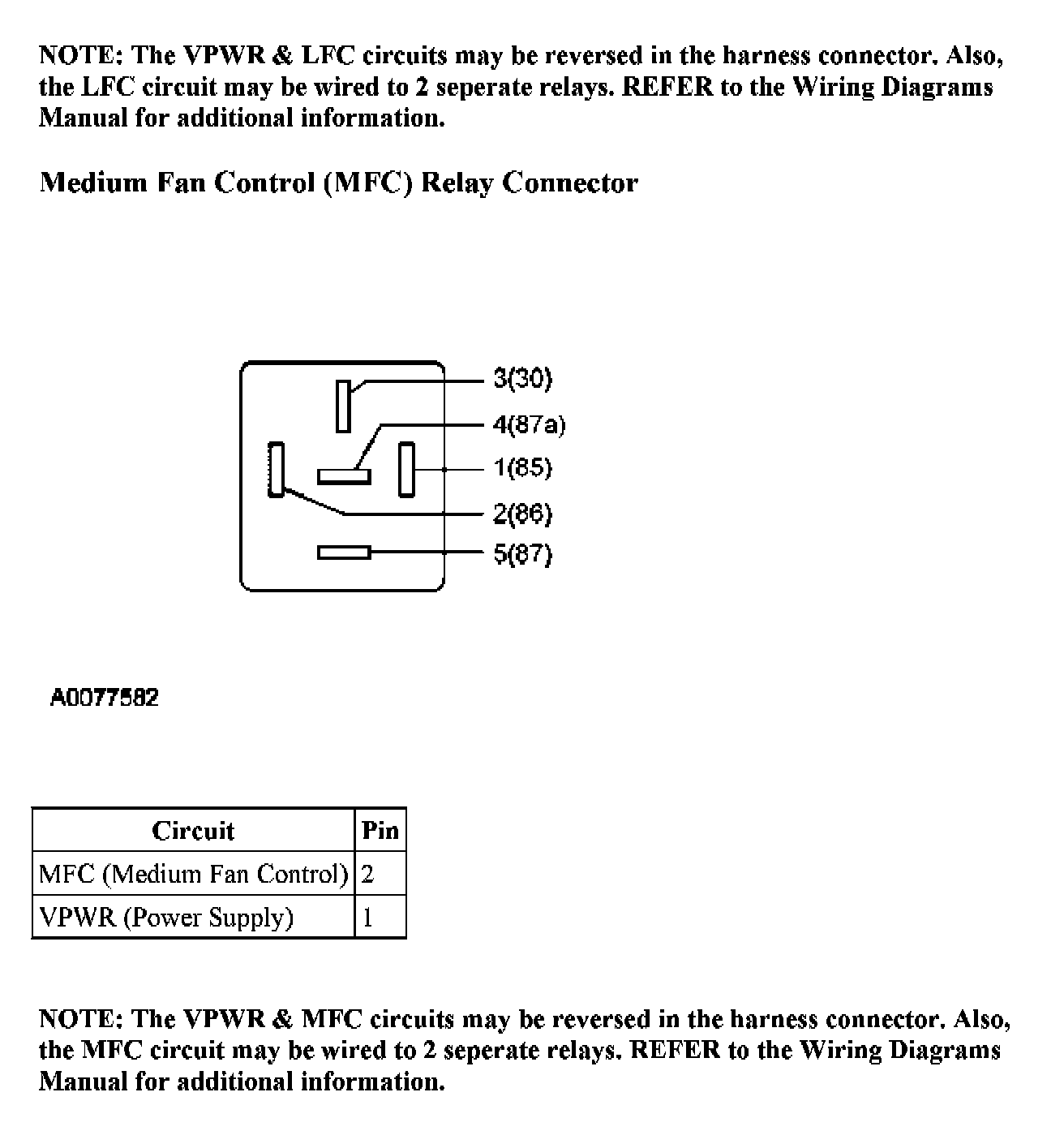 NOTE: The VPWR & LFC circuits may be reversed in the harness connector. Also, the LFC circuit may be wired to 2 seperate relays. REFER to the Wiring Diagrams Manual for additional information.

Medium Fan Control (MFC) Relay Connector

3(30)
4(87a)
1(85)
2(86)
5(87)

A0077582

| Circuit | Pin |
|---|---|
| MFC (Medium Fan Control) | 2 |
| VPWR (Power Supply) | 1 |

NOTE: The VPWR & MFC circuits may be reversed in the harness connector. Also, the MFC circuit may be wired to 2 seperate relays. REFER to the Wiring Diagrams Manual for additional information.